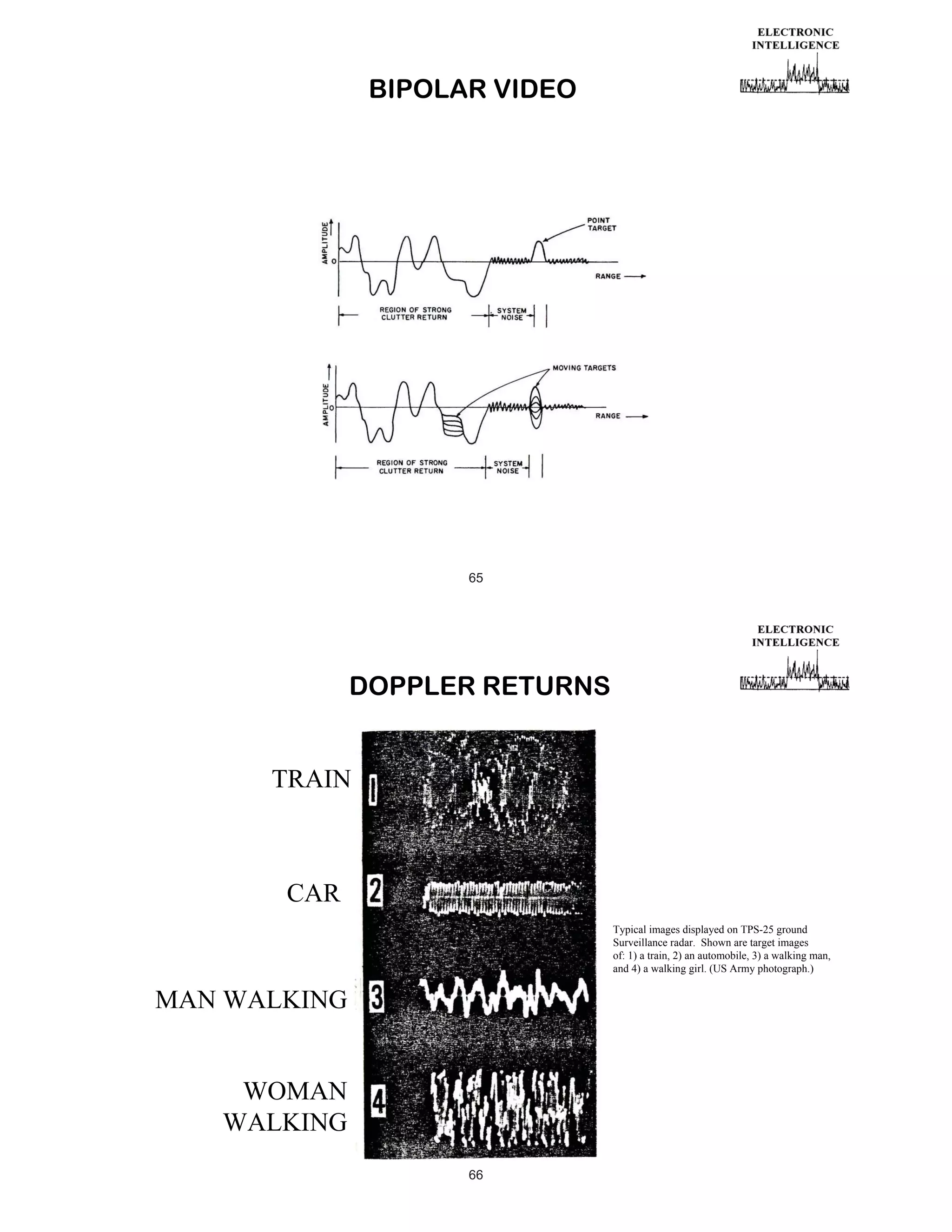 ELECTRONIC INTELLIGENCE

BIPOLAR VIDEO

AMPLITUDE

0

POINT TARGET

RANGE

REGION OF STRONG CLUTTER RETURN

SYSTEM NOISE

AMPLITUDE

0

MOVING TARGETS

RANGE

REGION OF STRONG CLUTTER RETURN

SYSTEM NOISE

65

ELECTRONIC INTELLIGENCE

DOPPLER RETURNS

TRAIN

1

CAR

2

MAN WALKING

3

WOMAN WALKING

4

Typical images displayed on TPS-25 ground Surveillance radar. Shown are target images of: 1) a train, 2) an automobile, 3) a walking man, and 4) a walking girl. (US Army photograph.)

66